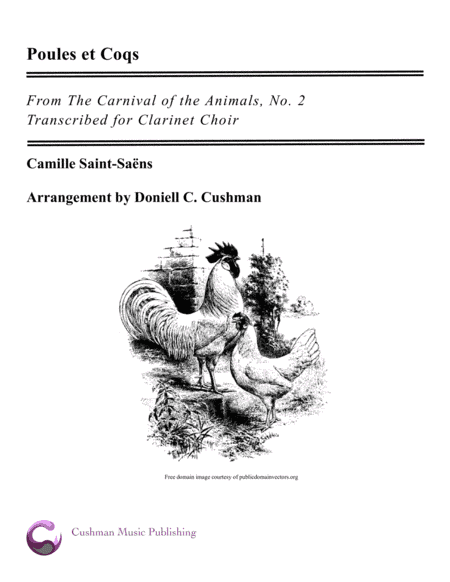 Poules et Coqs

From The Carnival of the Animals, No. 2
Transcribed for Clarinet Choir

Camille Saint-Saëns

Arrangement by Doniell C. Cushman

Free domain image courtesy of publicdomainvectors.org

Cushman Music Publishing